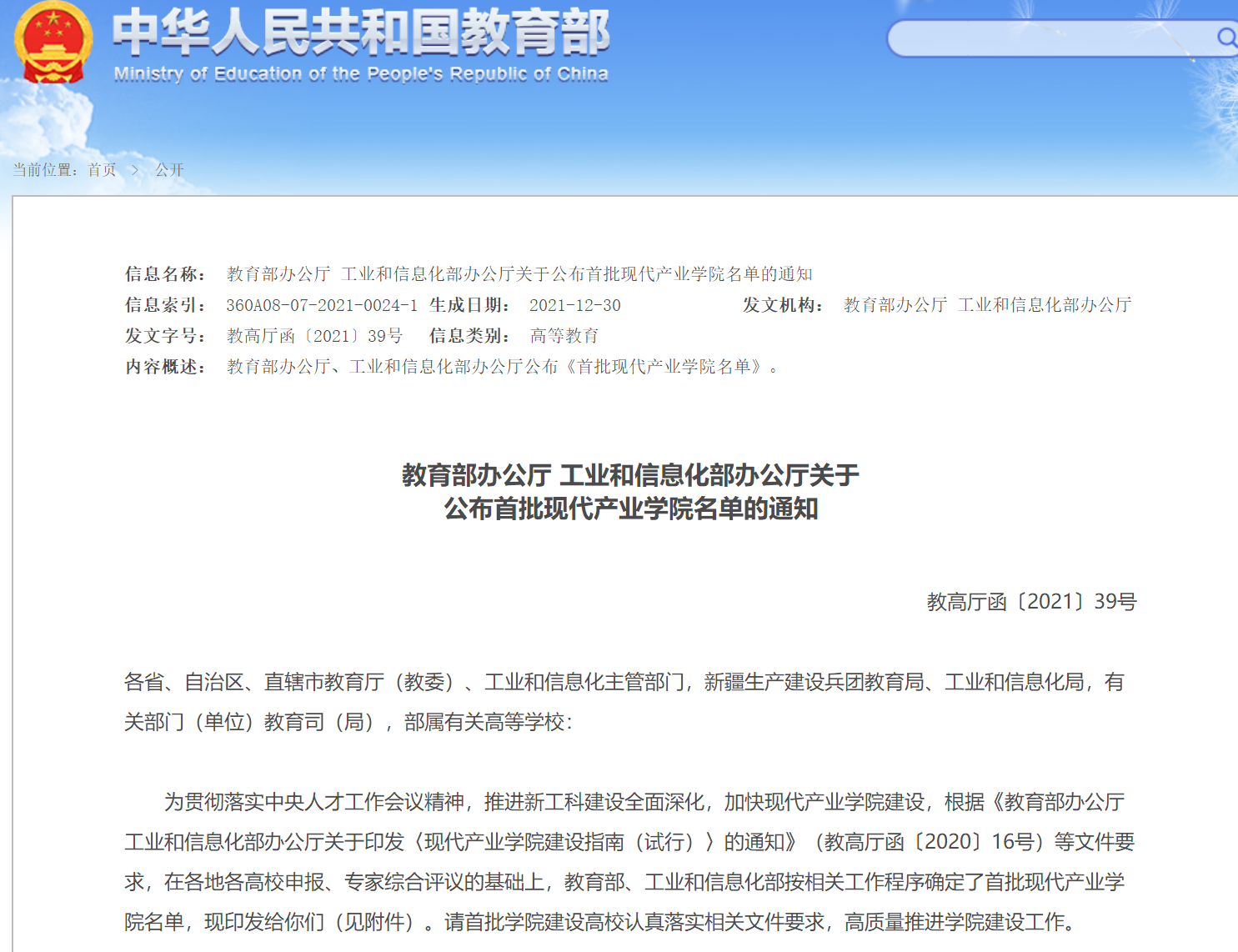 中华人民共和国教育部
Ministry of Education of the People's Republic of China

当前位置：首页 > 公开

信息名称： 教育部办公厅 工业和信息化部办公厅关于公布首批现代产业学院名单的通知
信息索引： 360A08-07-2021-0024-1 生成日期： 2021-12-30 发文机构： 教育部办公厅 工业和信息化部办公厅
发文字号： 教高厅函〔2021〕39号 信息类别： 高等教育
内容概述： 教育部办公厅、工业和信息化部办公厅公布《首批现代产业学院名单》。

教育部办公厅 工业和信息化部办公厅关于
公布首批现代产业学院名单的通知

教高厅函〔2021〕39号

各省、自治区、直辖市教育厅（教委）、工业和信息化主管部门，新疆生产建设兵团教育局、工业和信息化局，有关部门（单位）教育司（局），部属有关高等学校：

为贯彻落实中央人才工作会议精神，推进新工科建设全面深化，加快现代产业学院建设，根据《教育部办公厅 工业和信息化部办公厅关于印发〈现代产业学院建设指南（试行）〉的通知》（教高厅函〔2020〕16号）等文件要求，在各地各高校申报、专家综合评议的基础上，教育部、工业和信息化部按相关工作程序确定了首批现代产业学院名单，现印发给你们（见附件）。请首批学院建设高校认真落实相关文件要求，高质量推进学院建设工作。